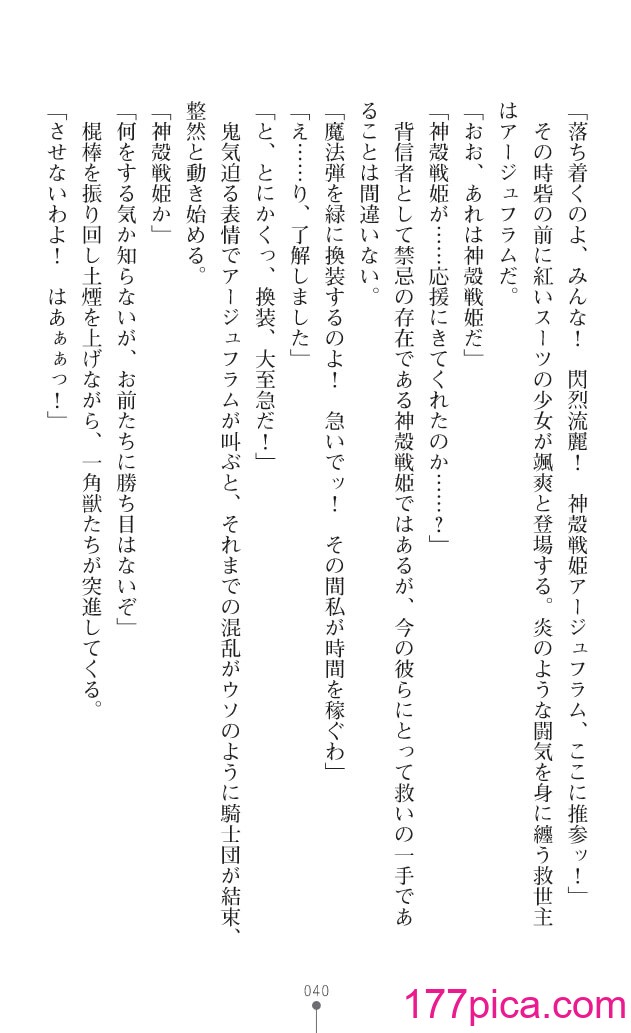 「落ち着くのよ、みんな！　閃烈流麗！　神殻戦姫アージュフラム、ここに推参ッ！」
その時砦の前に紅いスーツの少女が颯爽と登場する。炎のような闘気を身に纏う救世主はアージュフラムだ。
「おお、あれは神殻戦姫だ」
「神殻戦姫が……応援にきてくれたのか……？」
背信者として禁忌の存在である神殻戦姫ではあるが、今の彼らにとって救いの一手であることは間違いない。
「魔法弾を緑に換装するのよ！　急いでッ！　その間私が時間を稼ぐわ」
「え……り、了解しました」
「と、とにかくっ、換装、大至急だ！」
鬼気迫る表情でアージュフラムが叫ぶと、それまでの混乱がウソのように騎士団が結束、整然と動き始める。
「神殻戦姫か」
「何をする気か知らないが、お前たちに勝ち目はないぞ」
棍棒を振り回し土煙を上げながら、一角獣たちが突進してくる。
「させないわよ！　はあぁぁっ！」

040

177pica.com